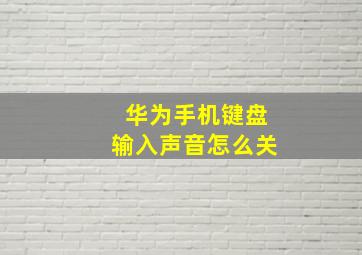 华为手机键盘
输入声音怎么关